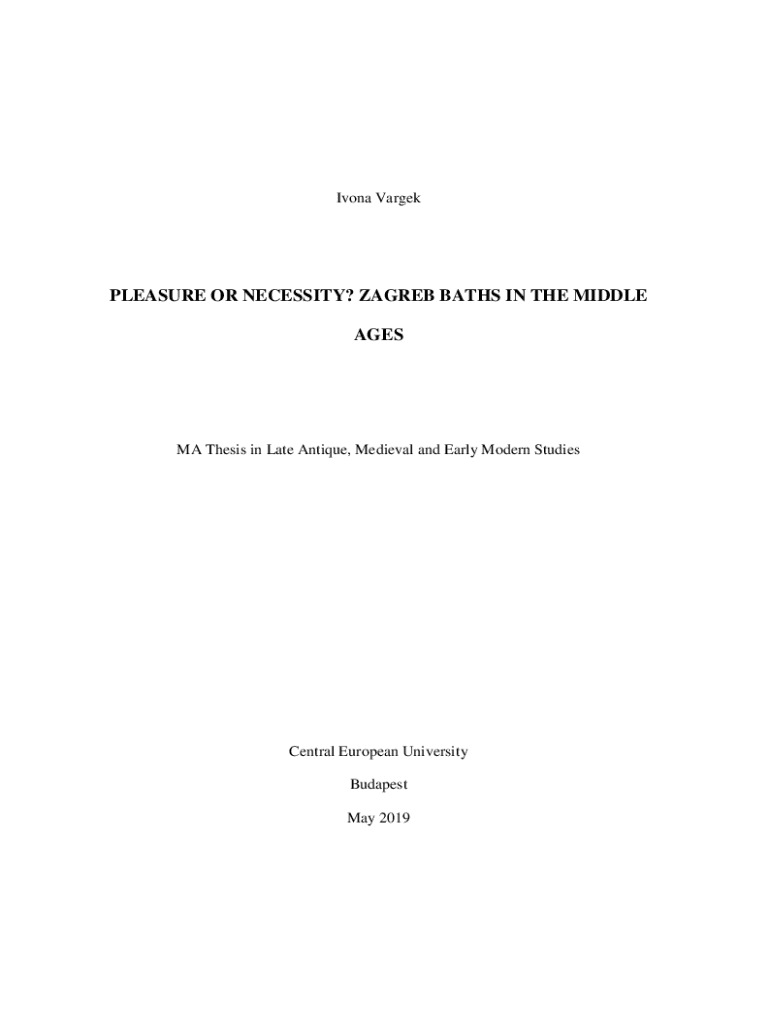 Ivona Vargek

PLEASURE OR NECESSITY? ZAGREB BATHS IN THE MIDDLE AGES

MA Thesis in Late Antique, Medieval and Early Modern Studies

Central European University

Budapest

May 2019